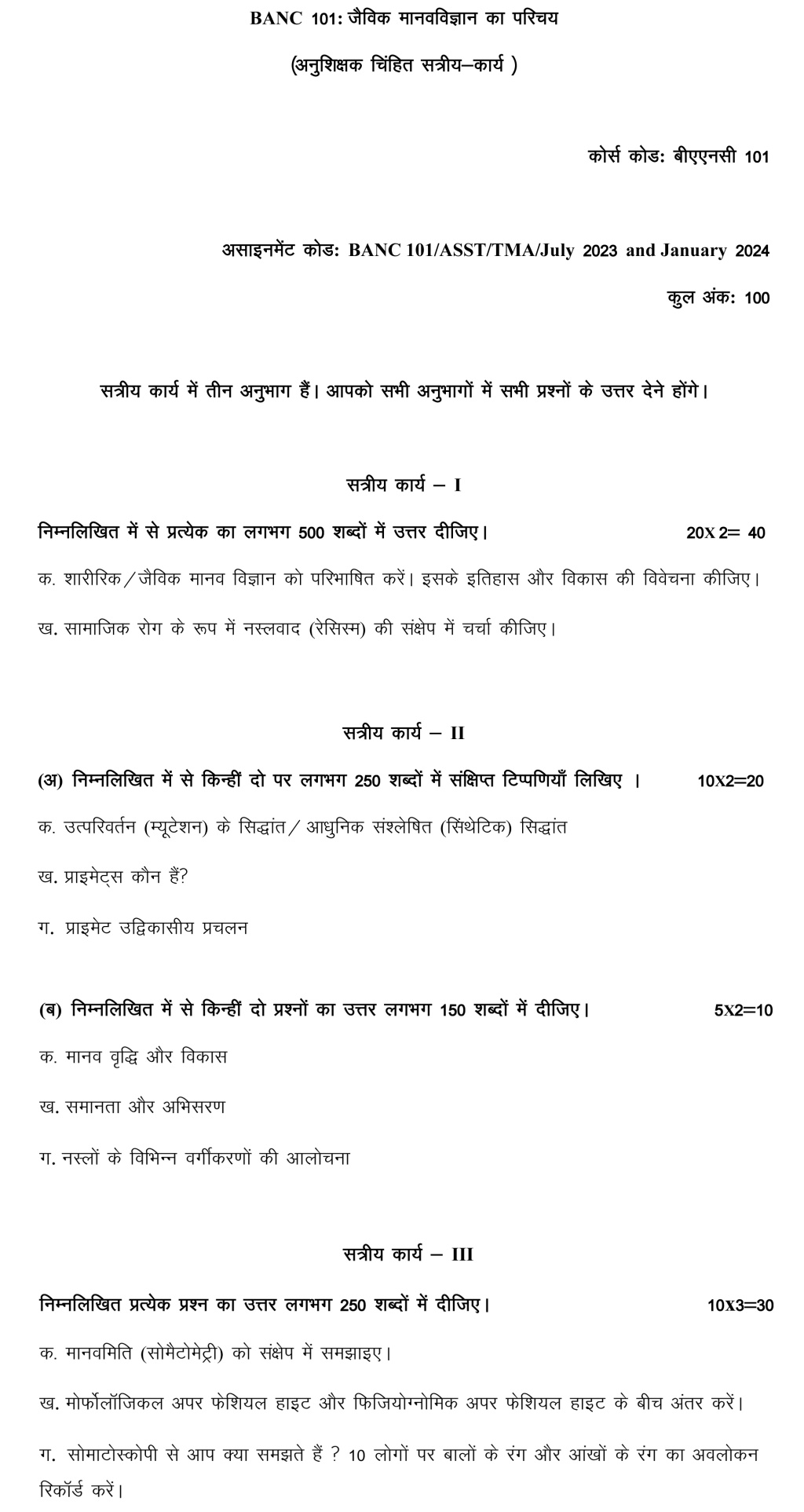 BANC 101: जैविक मानवविज्ञान का परिचय

(अनुशिक्षक चिंहित सत्रीय–कार्य )

कोर्स कोड: बीएएनसी 101

असाइनमेंट कोड: BANC 101/ASST/TMA/July 2023 and January 2024

कुल अंक: 100

सत्रीय कार्य में तीन अनुभाग हैं। आपको सभी अनुभागों में सभी प्रश्नों के उत्तर देने होंगे।

सत्रीय कार्य – I

निम्नलिखित में से प्रत्येक का लगभग 500 शब्दों में उत्तर दीजिए। 20X 2= 40

क. शारीरिक/जैविक मानव विज्ञान को परिभाषित करें। इसके इतिहास और विकास की विवेचना कीजिए।

ख. सामाजिक रोग के रूप में नस्लवाद (रेसिस्म) की संक्षेप में चर्चा कीजिए।

सत्रीय कार्य – II

(अ) निम्नलिखित में से किन्हीं दो पर लगभग 250 शब्दों में संक्षिप्त टिप्पणियाँ लिखिए । 10X2=20

क. उत्परिवर्तन (म्यूटेशन) के सिद्धांत/ आधुनिक संश्लेषित (सिंथेटिक) सिद्धांत

ख. प्राइमेट्स कौन हैं?

ग. प्राइमेट उद्विकासीय प्रचलन

(ब) निम्नलिखित में से किन्हीं दो प्रश्नों का उत्तर लगभग 150 शब्दों में दीजिए। 5X2=10

क. मानव वृद्धि और विकास

ख. समानता और अभिसरण

ग. नस्लों के विभिन्न वर्गीकरणों की आलोचना

सत्रीय कार्य – III

निम्नलिखित प्रत्येक प्रश्न का उत्तर लगभग 250 शब्दों में दीजिए। 10X3=30

क. मानवमिति (सोमैटोमेट्री) को संक्षेप में समझाइए।

ख. मोर्फोलॉजिकल अपर फेशियल हाइट और फिजियोग्नोमिक अपर फेशियल हाइट के बीच अंतर करें।

ग. सोमाटोस्कोपी से आप क्या समझते हैं ? 10 लोगों पर बालों के रंग और आंखों के रंग का अवलोकन रिकॉर्ड करें।